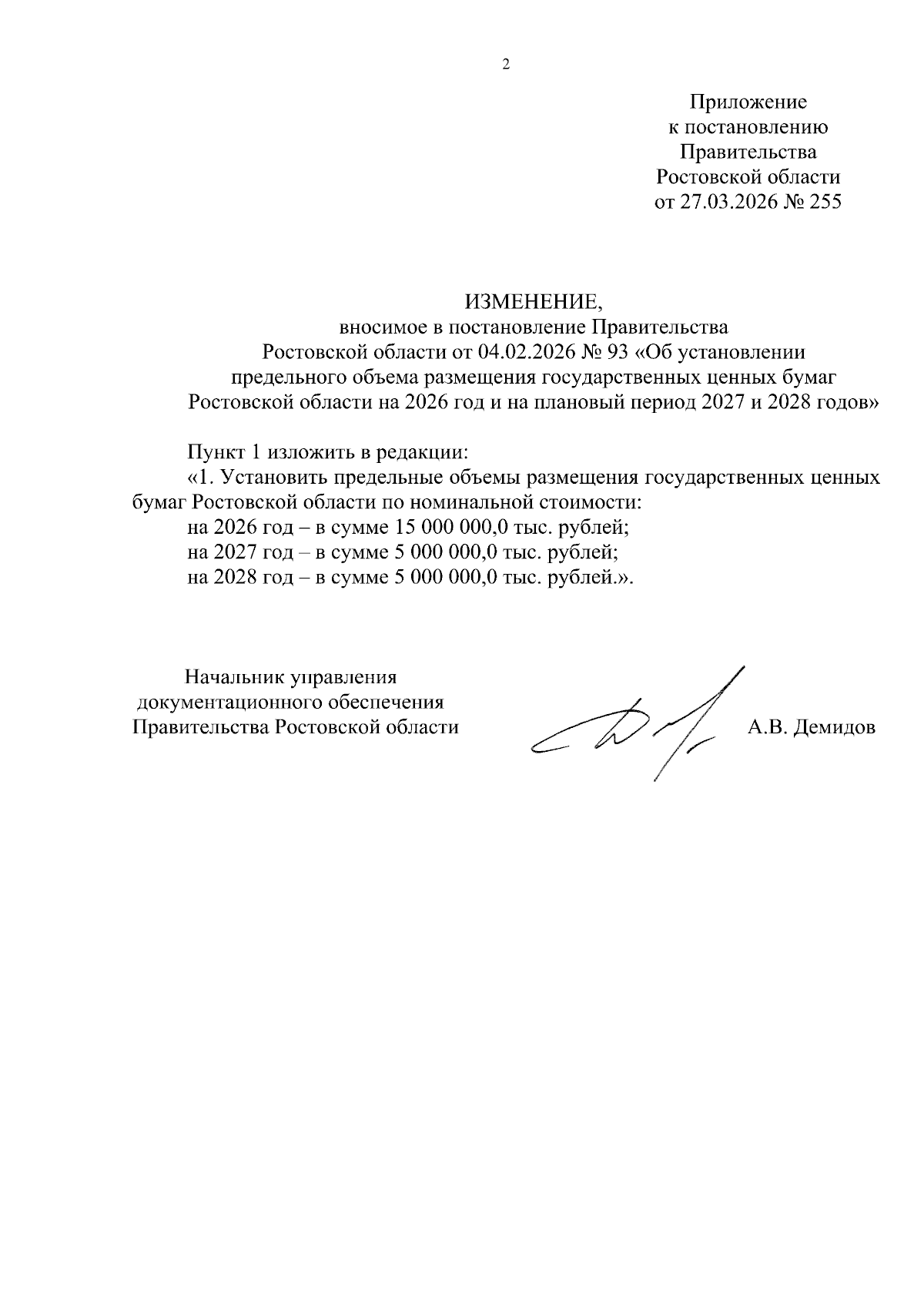 2

Приложение
к постановлению
Правительства
Ростовской области
от 27.03.2026 № 255

ИЗМЕНЕНИЕ,
вносимое в постановление Правительства
Ростовской области от 04.02.2026 № 93 «Об установлении
предельного объема размещения государственных ценных бумаг
Ростовской области на 2026 год и на плановый период 2027 и 2028 годов»

Пункт 1 изложить в редакции:
«1. Установить предельные объемы размещения государственных ценных бумаг Ростовской области по номинальной стоимости:
на 2026 год – в сумме 15 000 000,0 тыс. рублей;
на 2027 год – в сумме 5 000 000,0 тыс. рублей;
на 2028 год – в сумме 5 000 000,0 тыс. рублей.».

Начальник управления
документационного обеспечения
Правительства Ростовской области

А.В. Демидов